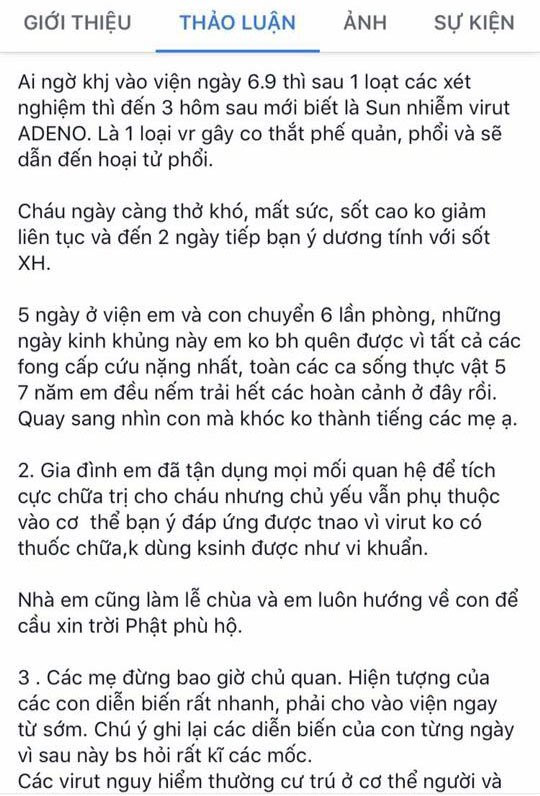 GIỚI THIỆU THẢO LUẬN ẢNH SỰ KIỆN

Ai ngờ khj vào viện ngày 6.9 thì sau 1 loạt các xét nghiệm thì đến 3 hôm sau mới biết là Sun nhiễm virut ADENO. Là 1 loại vr gây co thắt phế quản, phổi và sẽ dẫn đến hoại tử phổi.

Cháu ngày càng thở khó, mất sức, sốt cao ko giảm liên tục và đến 2 ngày tiếp bạn ý dương tính với sốt XH.

5 ngày ở viện em và con chuyển 6 lần phòng, những ngày kinh khủng này em ko bh quên được vì tất cả các fong cấp cứu nặng nhất, toàn các ca sống thực vật 5 7 năm em đều nếm trải hết các hoàn cảnh ở đây rồi. Quay sang nhìn con mà khóc ko thành tiếng các mẹ ạ.

2. Gia đình em đã tận dụng mọi mối quan hệ để tích cực chữa trị cho cháu nhưng chủ yếu vẫn phụ thuộc vào cơ thể bạn ý đáp ứng được tnao vì virut ko có thuốc chữa,k dùng ksinh được như vi khuẩn.

Nhà em cũng làm lễ chùa và em luôn hướng về con để cầu xin trời Phật phù hộ.

3 . Các mẹ đừng bao giờ chủ quan. Hiện tượng của các con diễn biến rất nhanh, phải cho vào viện ngay từ sớm. Chú ý ghi lại các diễn biến của con từng ngày vì sau này bs hỏi rất kĩ các mốc.
Các virut nguy hiểm thường cư trú ở cơ thể người và